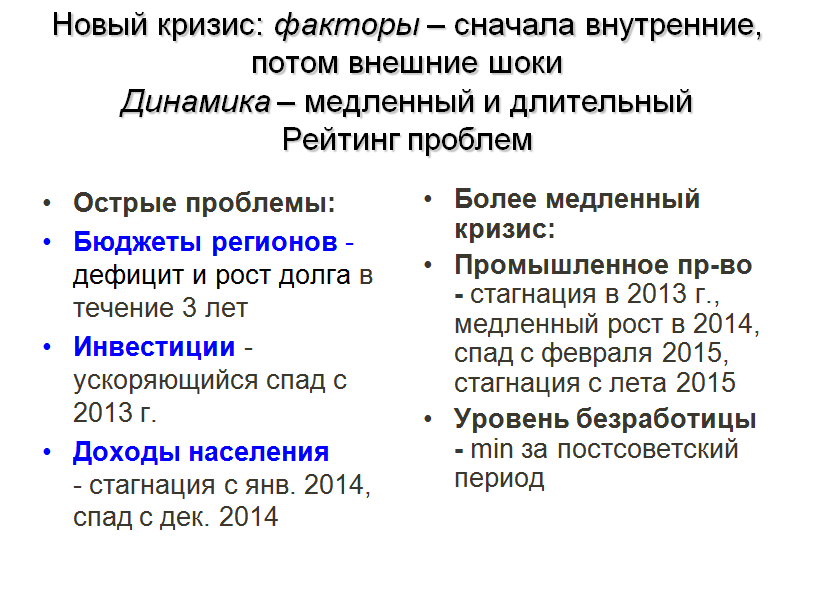 Новый кризис: факторы – сначала внутренние, потом внешние шоки
Динамика – медленный и длительный
Рейтинг проблем

• Острые проблемы:
• Бюджеты регионов - дефицит и рост долга в течение 3 лет
• Инвестиции - ускоряющийся спад с 2013 г.
• Доходы населения - стагнация с янв. 2014, спад с дек. 2014

• Более медленный кризис:
• Промышленное пр-во - стагнация в 2013 г., медленный рост в 2014, спад с февраля 2015, стагнация с лета 2015
• Уровень безработицы - min за постсоветский период